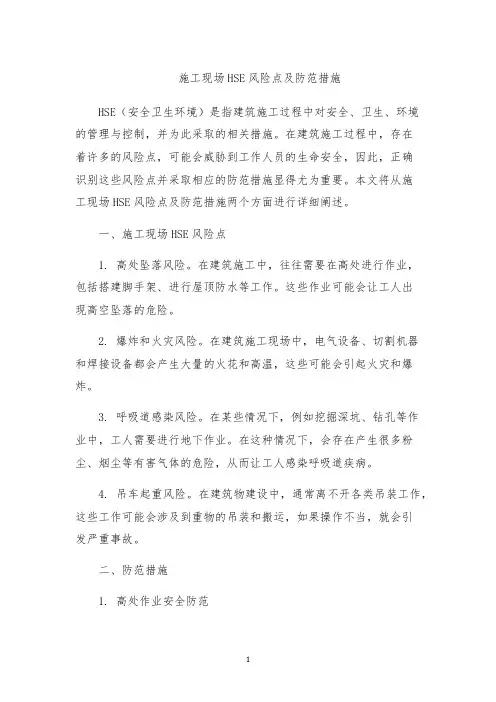 施工现场HSE风险点及防范措施

HSE（安全卫生环境）是指建筑施工过程中对安全、卫生、环境的管理与控制，并为此采取的相关措施。在建筑施工过程中，存在着许多的风险点，可能会威胁到工作人员的生命安全，因此，正确识别这些风险点并采取相应的防范措施显得尤为重要。本文将从施工现场HSE风险点及防范措施两个方面进行详细阐述。

一、施工现场HSE风险点

1. 高处坠落风险。在建筑施工中，往往需要在高处进行作业，包括搭建脚手架、进行屋顶防水等工作。这些作业可能会让工人出现高空坠落的危险。

2. 爆炸和火灾风险。在建筑施工现场中，电气设备、切割机器和焊接设备都会产生大量的火花和高温，这些可能会引起火灾和爆炸。

3. 呼吸道感染风险。在某些情况下，例如挖掘深坑、钻孔等作业中，工人需要进行地下作业。在这种情况下，会存在产生很多粉尘、烟尘等有害气体的危险，从而让工人感染呼吸道疾病。

4. 吊车起重风险。在建筑物建设中，通常离不开各类吊装工作，这些工作可能会涉及到重物的吊装和搬运，如果操作不当，就会引发严重事故。

二、防范措施

1. 高处作业安全防范

1